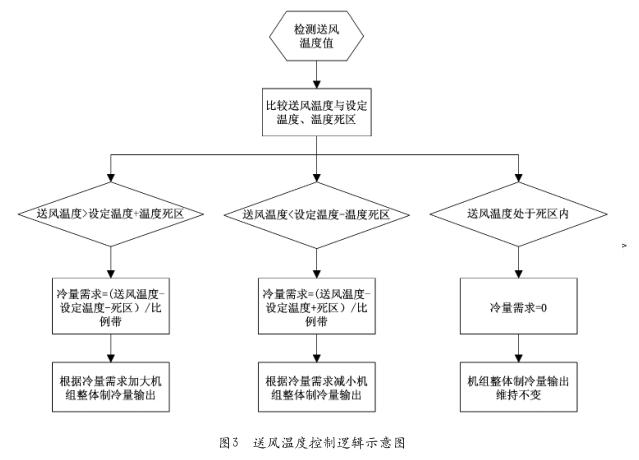 检测送风温度值

比较送风温度与设定温度、温度死区

送风温度>设定温度+温度死区

送风温度<设定温度-温度死区

送风温度处于死区内

冷量需求=(送风温度-设定温度-死区)/比例带

冷量需求=(送风温度-设定温度+死区)/比例带

冷量需求=0

根据冷量需求加大机组整体制冷量输出

根据冷量需求减小机组整体制冷量输出

机组整体制冷量输出维持不变

图3 送风温度控制逻辑示意图